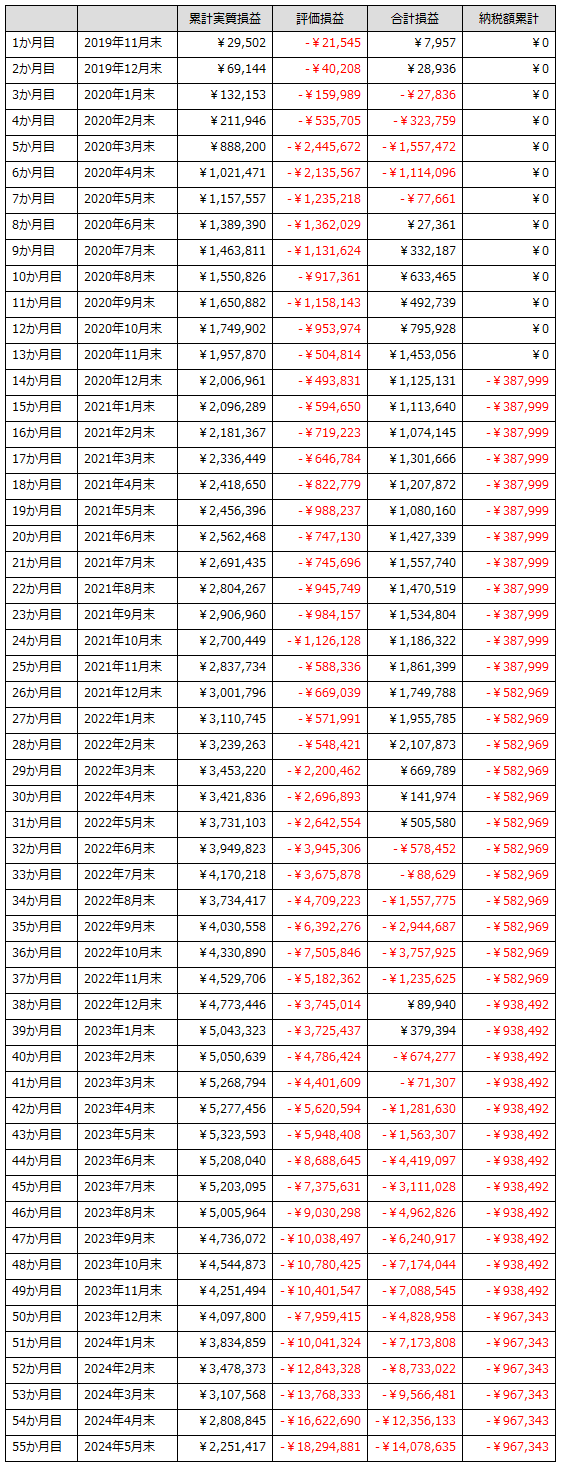 |  |  | 累計実質損益 | 評価損益 | 合計損益 | 納税額累計 |
|---|---|---|---|---|---|
| 1か月目 | 2019年11月末 | ¥29,502 | -¥21,545 | ¥7,957 | ¥0 |
| 2か月目 | 2019年12月末 | ¥69,144 | -¥40,208 | ¥28,936 | ¥0 |
| 3か月目 | 2020年1月末 | ¥132,153 | -¥159,989 | -¥27,836 | ¥0 |
| 4か月目 | 2020年2月末 | ¥211,946 | -¥535,705 | -¥323,759 | ¥0 |
| 5か月目 | 2020年3月末 | ¥888,200 | -¥2,445,672 | -¥1,557,472 | ¥0 |
| 6か月目 | 2020年4月末 | ¥1,021,471 | -¥2,135,567 | -¥1,114,096 | ¥0 |
| 7か月目 | 2020年5月末 | ¥1,157,557 | -¥1,235,218 | -¥77,661 | ¥0 |
| 8か月目 | 2020年6月末 | ¥1,389,390 | -¥1,362,029 | ¥27,361 | ¥0 |
| 9か月目 | 2020年7月末 | ¥1,463,811 | -¥1,131,624 | ¥332,187 | ¥0 |
| 10か月目 | 2020年8月末 | ¥1,550,826 | -¥917,361 | ¥633,465 | ¥0 |
| 11か月目 | 2020年9月末 | ¥1,650,882 | -¥1,158,143 | ¥492,739 | ¥0 |
| 12か月目 | 2020年10月末 | ¥1,749,902 | -¥953,974 | ¥795,928 | ¥0 |
| 13か月目 | 2020年11月末 | ¥1,957,870 | -¥504,814 | ¥1,453,056 | ¥0 |
| 14か月目 | 2020年12月末 | ¥2,006,961 | -¥493,831 | ¥1,125,131 | -¥387,999 |
| 15か月目 | 2021年1月末 | ¥2,096,289 | -¥594,650 | ¥1,113,640 | -¥387,999 |
| 16か月目 | 2021年2月末 | ¥2,181,367 | -¥719,223 | ¥1,074,145 | -¥387,999 |
| 17か月目 | 2021年3月末 | ¥2,336,449 | -¥646,784 | ¥1,301,666 | -¥387,999 |
| 18か月目 | 2021年4月末 | ¥2,418,650 | -¥822,779 | ¥1,207,872 | -¥387,999 |
| 19か月目 | 2021年5月末 | ¥2,456,396 | -¥988,237 | ¥1,080,160 | -¥387,999 |
| 20か月目 | 2021年6月末 | ¥2,562,468 | -¥747,130 | ¥1,427,339 | -¥387,999 |
| 21か月目 | 2021年7月末 | ¥2,691,435 | -¥745,696 | ¥1,557,740 | -¥387,999 |
| 22か月目 | 2021年8月末 | ¥2,804,267 | -¥945,749 | ¥1,470,519 | -¥387,999 |
| 23か月目 | 2021年9月末 | ¥2,906,960 | -¥984,157 | ¥1,534,804 | -¥387,999 |
| 24か月目 | 2021年10月末 | ¥2,700,449 | -¥1,126,128 | ¥1,186,322 | -¥387,999 |
| 25か月目 | 2021年11月末 | ¥2,837,734 | -¥588,336 | ¥1,861,399 | -¥387,999 |
| 26か月目 | 2021年12月末 | ¥3,001,796 | -¥669,039 | ¥1,749,788 | -¥582,969 |
| 27か月目 | 2022年1月末 | ¥3,110,745 | -¥571,991 | ¥1,955,785 | -¥582,969 |
| 28か月目 | 2022年2月末 | ¥3,239,263 | -¥548,421 | ¥2,107,873 | -¥582,969 |
| 29か月目 | 2022年3月末 | ¥3,453,220 | -¥2,200,462 | ¥669,789 | -¥582,969 |
| 30か月目 | 2022年4月末 | ¥3,421,836 | -¥2,696,893 | ¥141,974 | -¥582,969 |
| 31か月目 | 2022年5月末 | ¥3,731,103 | -¥2,642,554 | ¥505,580 | -¥582,969 |
| 32か月目 | 2022年6月末 | ¥3,949,823 | -¥3,945,306 | -¥578,452 | -¥582,969 |
| 33か月目 | 2022年7月末 | ¥4,170,218 | -¥3,675,878 | -¥88,629 | -¥582,969 |
| 34か月目 | 2022年8月末 | ¥3,734,417 | -¥4,709,223 | -¥1,557,775 | -¥582,969 |
| 35か月目 | 2022年9月末 | ¥4,030,558 | -¥6,392,276 | -¥2,944,687 | -¥582,969 |
| 36か月目 | 2022年10月末 | ¥4,330,890 | -¥7,505,846 | -¥3,757,925 | -¥582,969 |
| 37か月目 | 2022年11月末 | ¥4,529,706 | -¥5,182,362 | -¥1,235,625 | -¥582,969 |
| 38か月目 | 2022年12月末 | ¥4,773,446 | -¥3,745,014 | ¥89,940 | -¥938,492 |
| 39か月目 | 2023年1月末 | ¥5,043,323 | -¥3,725,437 | ¥379,394 | -¥938,492 |
| 40か月目 | 2023年2月末 | ¥5,050,639 | -¥4,786,424 | -¥674,277 | -¥938,492 |
| 41か月目 | 2023年3月末 | ¥5,268,794 | -¥4,401,609 | -¥71,307 | -¥938,492 |
| 42か月目 | 2023年4月末 | ¥5,277,456 | -¥5,620,594 | -¥1,281,630 | -¥938,492 |
| 43か月目 | 2023年5月末 | ¥5,323,593 | -¥5,948,408 | -¥1,563,307 | -¥938,492 |
| 44か月目 | 2023年6月末 | ¥5,208,040 | -¥8,688,645 | -¥4,419,097 | -¥938,492 |
| 45か月目 | 2023年7月末 | ¥5,203,095 | -¥7,375,631 | -¥3,111,028 | -¥938,492 |
| 46か月目 | 2023年8月末 | ¥5,005,964 | -¥9,030,298 | -¥4,962,826 | -¥938,492 |
| 47か月目 | 2023年9月末 | ¥4,736,072 | -¥10,038,497 | -¥6,240,917 | -¥938,492 |
| 48か月目 | 2023年10月末 | ¥4,544,873 | -¥10,780,425 | -¥7,174,044 | -¥938,492 |
| 49か月目 | 2023年11月末 | ¥4,251,494 | -¥10,401,547 | -¥7,088,545 | -¥938,492 |
| 50か月目 | 2023年12月末 | ¥4,097,800 | -¥7,959,415 | -¥4,828,958 | -¥967,343 |
| 51か月目 | 2024年1月末 | ¥3,834,859 | -¥10,041,324 | -¥7,173,808 | -¥967,343 |
| 52か月目 | 2024年2月末 | ¥3,478,373 | -¥12,843,328 | -¥8,733,022 | -¥967,343 |
| 53か月目 | 2024年3月末 | ¥3,107,568 | -¥13,768,333 | -¥9,566,481 | -¥967,343 |
| 54か月目 | 2024年4月末 | ¥2,808,845 | -¥16,622,690 | -¥12,356,133 | -¥967,343 |
| 55か月目 | 2024年5月末 | ¥2,251,417 | -¥18,294,881 | -¥14,078,635 | -¥967,343 |